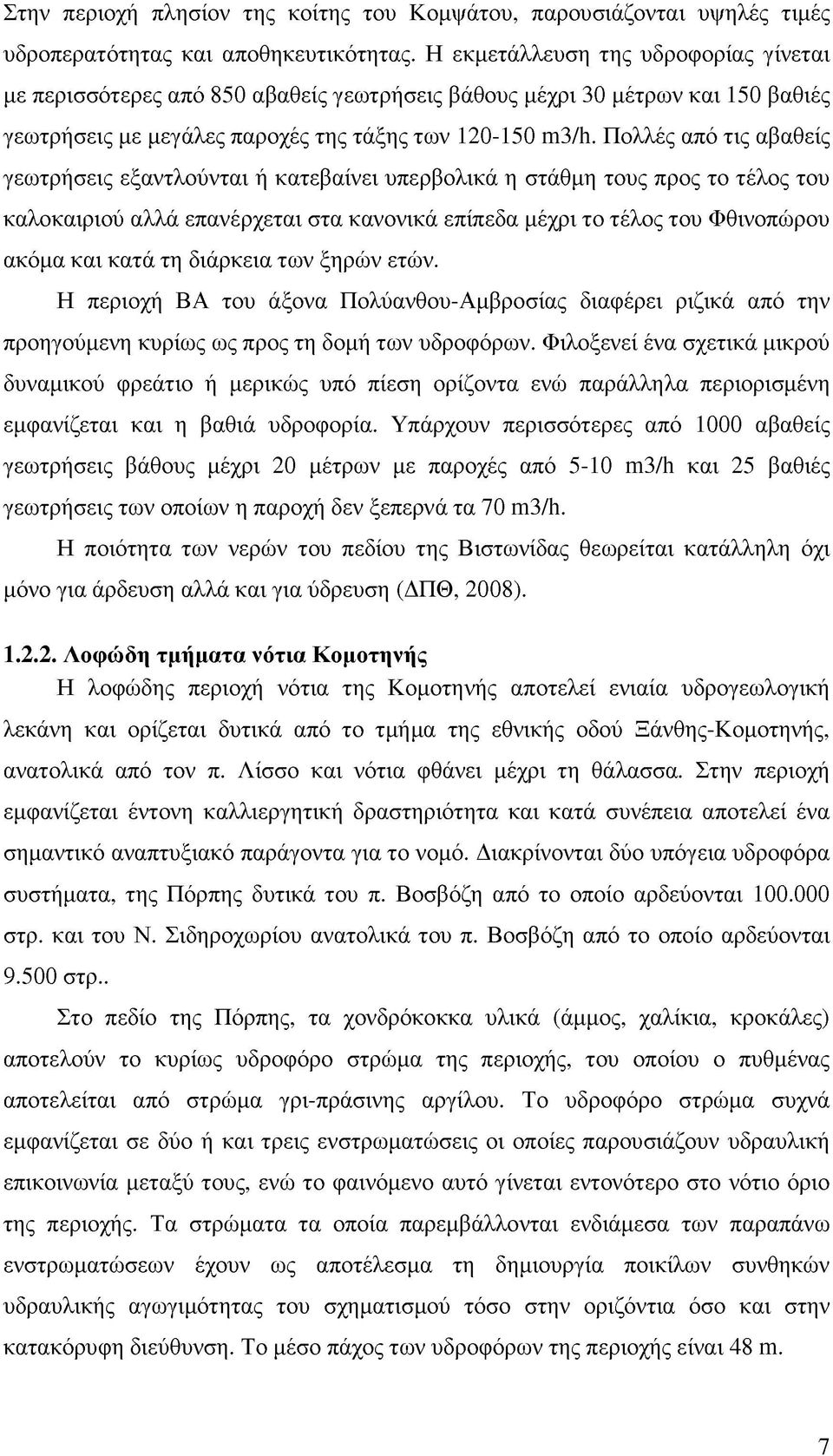 Στην περιοχή πλησίον της κοίτης του Κομψάτου, παρουσιάζονται υψηλές τιμές υδροπερατότητας και αποθηκευτικότητας. Η εκμετάλλευση της υδροφορίας γίνεται με περισσότερες από 850 αβαθείς γεωτρήσεις βάθους μέχρι 30 μέτρων και 150 βαθιές γεωτρήσεις με μεγάλες παροχές της τάξης των 120-150 m3/h. Πολλές από τις αβαθείς γεωτρήσεις εξαντλούνται ή κατεβαίνει υπερβολικά η στάθμη τους προς το τέλος του καλοκαιριού αλλά επανέρχεται στα κανονικά επίπεδα μέχρι το τέλος του Φθινοπώρου ακόμα και κατά τη διάρκεια των ξηρών ετών.

Η περιοχή ΒΑ του άξονα Πολύανθου-Αμβροσίας διαφέρει ριζικά από την προηγούμενη κυρίως ως προς τη δομή των υδροφόρων. Φιλοξενεί ένα σχετικά μικρού δυναμικού φρεάτιο ή μερικώς υπό πίεση ορίζοντα ενώ παράλληλα περιορισμένη εμφανίζεται και η βαθιά υδροφορία. Υπάρχουν περισσότερες από 1000 αβαθείς γεωτρήσεις βάθους μέχρι 20 μέτρων με παροχές από 5-10 m3/h και 25 βαθιές γεωτρήσεις των οποίων η παροχή δεν ξεπερνά τα 70 m3/h.

Η ποιότητα των νερών του πεδίου της Βιστωνίδας θεωρείται κατάλληλη όχι μόνο για άρδευση αλλά και για ύδρευση (ΔΠΘ, 2008).

1.2.2. Λοφώδη τμήματα νότια Κομοτηνής

Η λοφώδης περιοχή νότια της Κομοτηνής αποτελεί ενιαία υδρογεωλογική λεκάνη και ορίζεται δυτικά από το τμήμα της εθνικής οδού Ξάνθης-Κομοτηνής, ανατολικά από τον π. Λίσσο και νότια φθάνει μέχρι τη θάλασσα. Στην περιοχή εμφανίζεται έντονη καλλιεργητική δραστηριότητα και κατά συνέπεια αποτελεί ένα σημαντικό αναπτυξιακό παράγοντα για το νομό. Διακρίνονται δύο υπόγεια υδροφόρα συστήματα, της Πόρπης δυτικά του π. Βοσβόζη από το οποίο αρδεύονται 100.000 στρ. και του Ν. Σιδηροχωρίου ανατολικά του π. Βοσβόζη από το οποίο αρδεύονται 9.500 στρ..

Στο πεδίο της Πόρπης, τα χονδρόκοκκα υλικά (άμμος, χαλίκια, κροκάλες) αποτελούν το κυρίως υδροφόρο στρώμα της περιοχής, του οποίου ο πυθμένας αποτελείται από στρώμα γρι-πράσινης αργίλου. Το υδροφόρο στρώμα συχνά εμφανίζεται σε δύο ή και τρεις ενστρωματώσεις οι οποίες παρουσιάζουν υδραυλική επικοινωνία μεταξύ τους, ενώ το φαινόμενο αυτό γίνεται εντονότερο στο νότιο όριο της περιοχής. Τα στρώματα τα οποία παρεμβάλλονται ενδιάμεσα των παραπάνω ενστρωματώσεων έχουν ως αποτέλεσμα τη δημιουργία ποικίλων συνθηκών υδραυλικής αγωγιμότητας του σχηματισμού τόσο στην οριζόντια όσο και στην κατακόρυφη διεύθυνση. Το μέσο πάχος των υδροφόρων της περιοχής είναι 48 m.

7